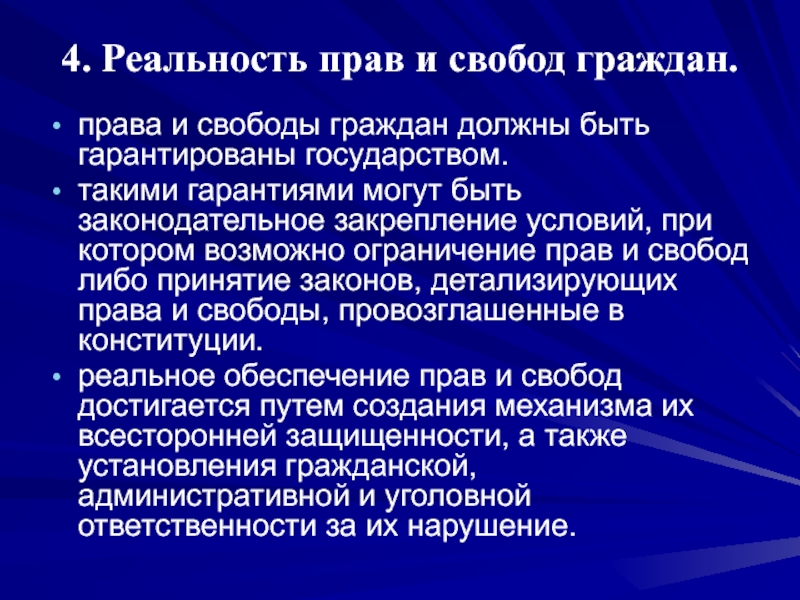 4. Реальность прав и свобод граждан.

• права и свободы граждан должны быть гарантированы государством.

• такими гарантиями могут быть законодательное закрепление условий, при котором возможно ограничение прав и свобод либо принятие законов, детализирующих права и свободы, провозглашенные в конституции.

• реальное обеспечение прав и свобод достигается путем создания механизма их всесторонней защищенности, а также установления гражданской, административной и уголовной ответственности за их нарушение.